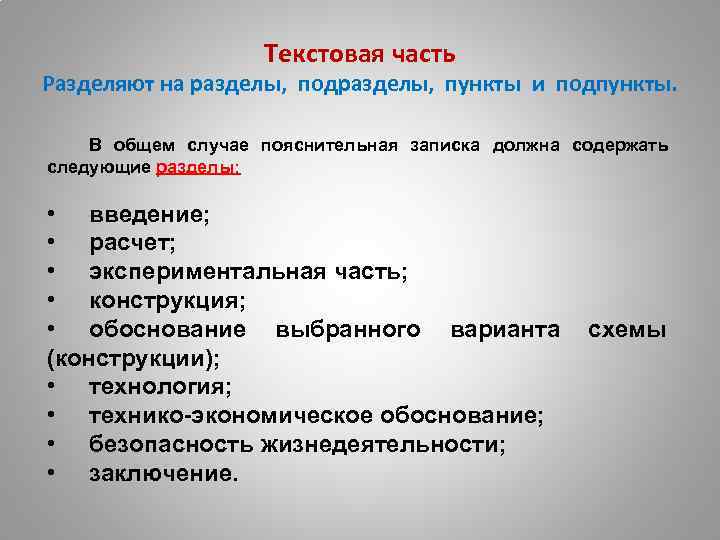 Текстовая часть
Разделяют на разделы, подразделы, пункты и подпункты.

В общем случае пояснительная записка должна содержать следующие разделы:

• введение;
• расчет;
• экспериментальная часть;
• конструкция;
• обоснование выбранного варианта схемы (конструкции);
• технология;
• технико-экономическое обоснование;
• безопасность жизнедеятельности;
• заключение.